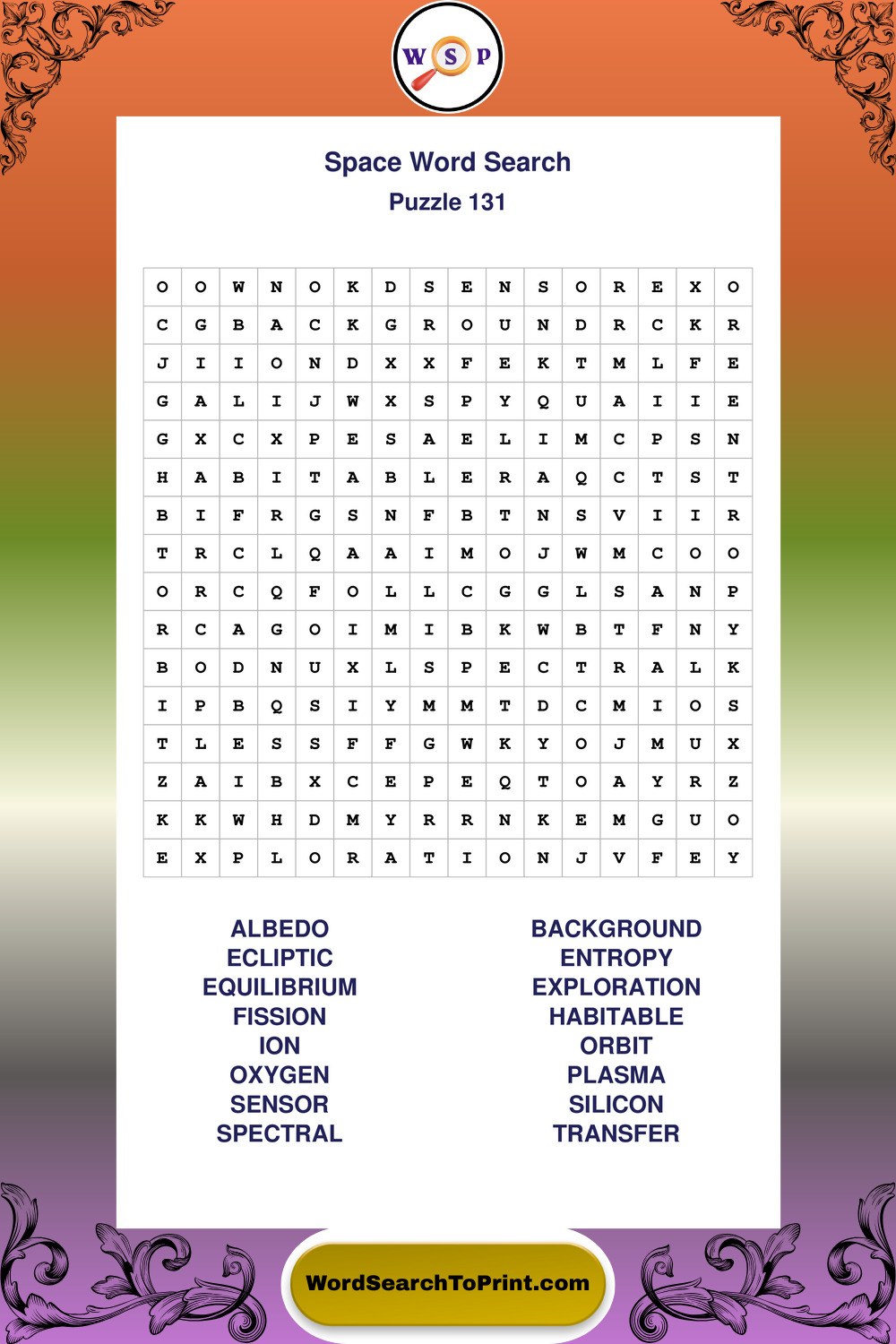 W S P

Space Word Search
Puzzle 131

| O | O | W | N | O | K | D | S | E | N | S | O | R | E | X | O |
|---|---|---|---|---|---|---|---|---|---|---|---|---|---|---|---|
| C | G | B | A | C | K | G | R | O | U | N | D | R | C | K | R |
| J | I | I | O | N | D | X | X | F | E | K | T | M | L | F | E |
| G | A | L | I | J | W | X | S | P | Y | Q | U | A | I | I | E |
| G | X | C | X | P | E | S | A | E | L | I | M | C | P | S | N |
| H | A | B | I | T | A | B | L | E | R | A | Q | C | T | S | T |
| B | I | F | R | G | S | N | F | B | T | N | S | V | I | I | R |
| T | R | C | L | Q | A | A | I | M | O | J | W | M | C | O | O |
| O | R | C | Q | F | O | L | L | C | G | G | L | S | A | N | P |
| R | C | A | G | O | I | M | I | B | K | W | B | T | F | N | Y |
| B | O | D | N | U | X | L | S | P | E | C | T | R | A | L | K |
| I | P | B | Q | S | I | Y | M | M | T | D | C | M | I | O | S |
| T | L | E | S | S | F | F | G | W | K | Y | O | J | M | U | X |
| Z | A | I | B | X | C | E | P | E | Q | T | O | A | Y | R | Z |
| K | K | W | H | D | M | Y | R | R | N | K | E | M | G | U | O |
| E | X | P | L | O | R | A | T | I | O | N | J | V | F | E | Y |

ALBEDO
ECLIPTIC
EQUILIBRIUM
FISSION
ION
OXYGEN
SENSOR
SPECTRAL

BACKGROUND
ENTROPY
EXPLORATION
HABITABLE
ORBIT
PLASMA
SILICON
TRANSFER

WordSearchToPrint.com